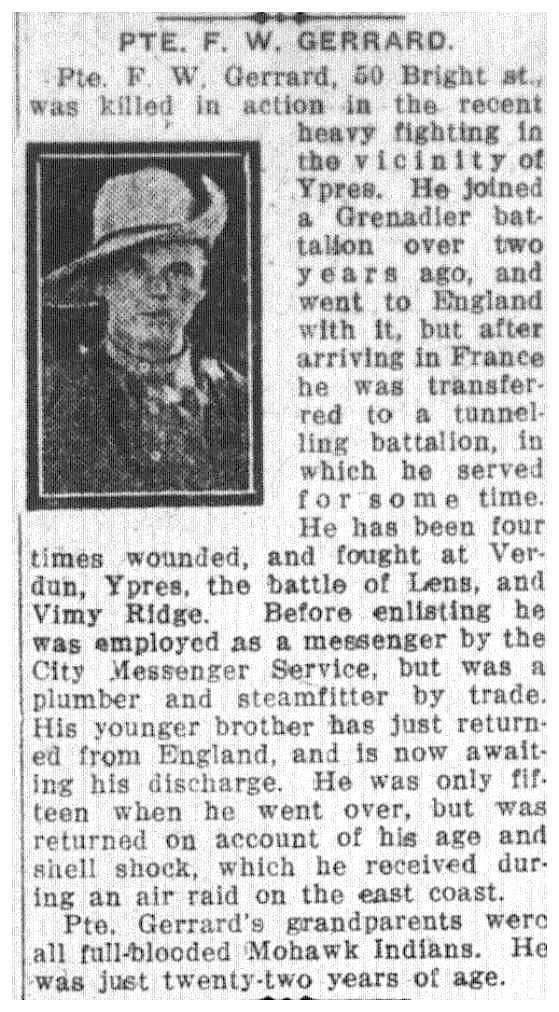 PTE. F. W. GERRARD.

Pte. F. W. Gerrard, 50 Bright st., was killed in action in the recent heavy fighting in the vicinity of Ypres. He joined a Grenadier battalion over two years ago, and went to England with it, but after arriving in France he was transferred to a tunnelling battalion, in which he served for some time. He has been four times wounded, and fought at Verdun, Ypres, the battle of Lens, and Vimy Ridge. Before enlisting he was employed as a messenger by the City Messenger Service, but was a plumber and steamfitter by trade. His younger brother has just returned from England, and is now awaiting his discharge. He was only fifteen when he went over, but was returned on account of his age and shell shock, which he received during an air raid on the east coast.

Pte. Gerrard's grandparents were all full-blooded Mohawk Indians. He was just twenty-two years of age.